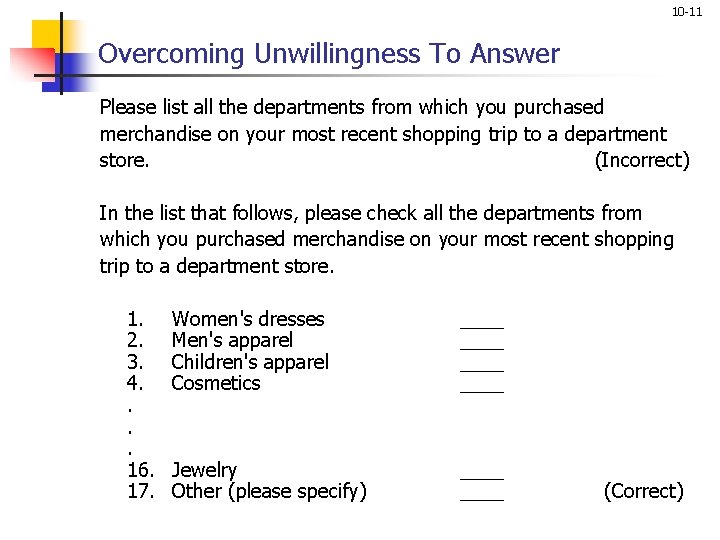 10-11

Overcoming Unwillingness To Answer

Please list all the departments from which you purchased merchandise on your most recent shopping trip to a department store. (Incorrect)

In the list that follows, please check all the departments from which you purchased merchandise on your most recent shopping trip to a department store.

1. Women's dresses ____
2. Men's apparel ____
3. Children's apparel ____
4. Cosmetics ____
.
.
.
16. Jewelry ____
17. Other (please specify) ____ (Correct)